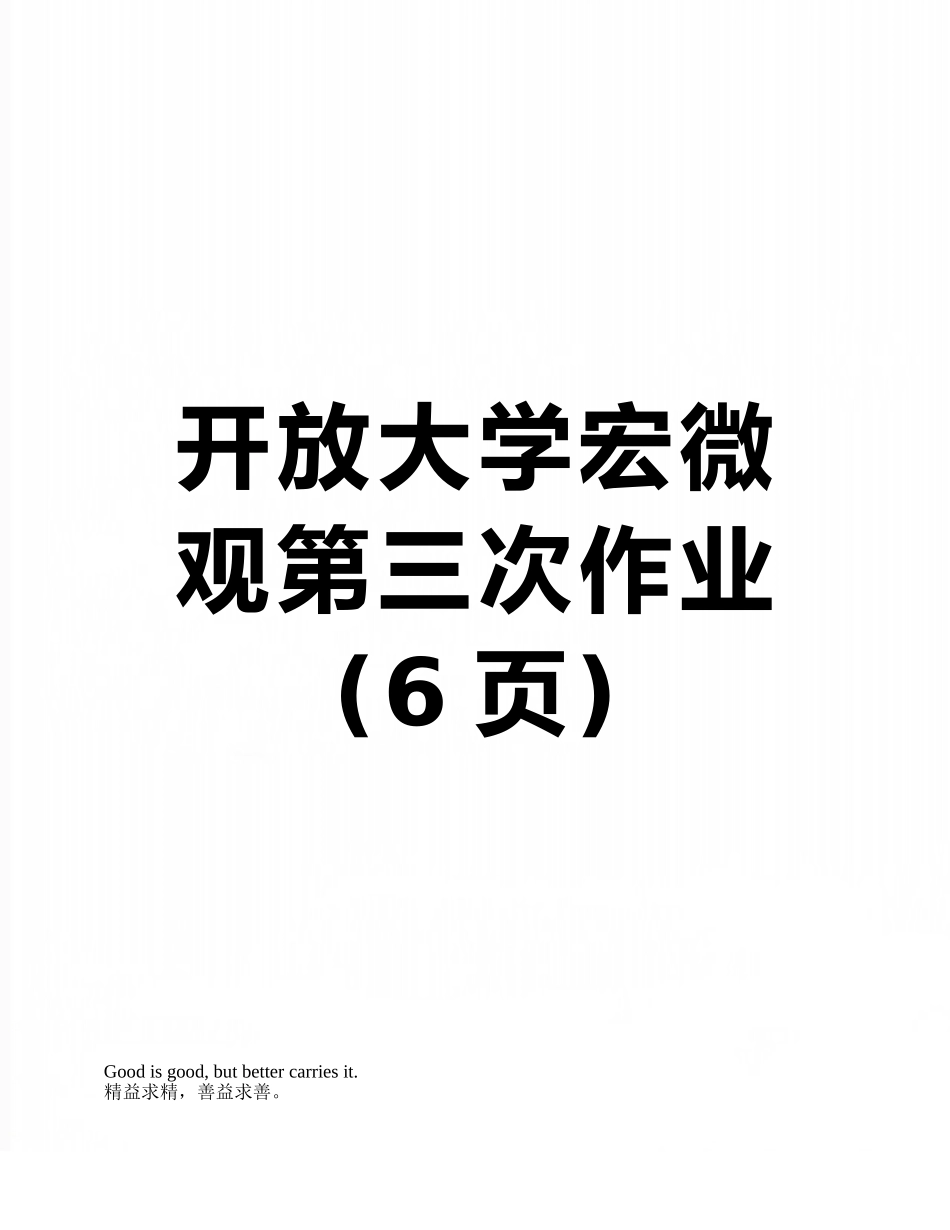 开放大学宏微观第三次作业（6 页）

Good is good, but better carries it.
精益求精，善益求善。